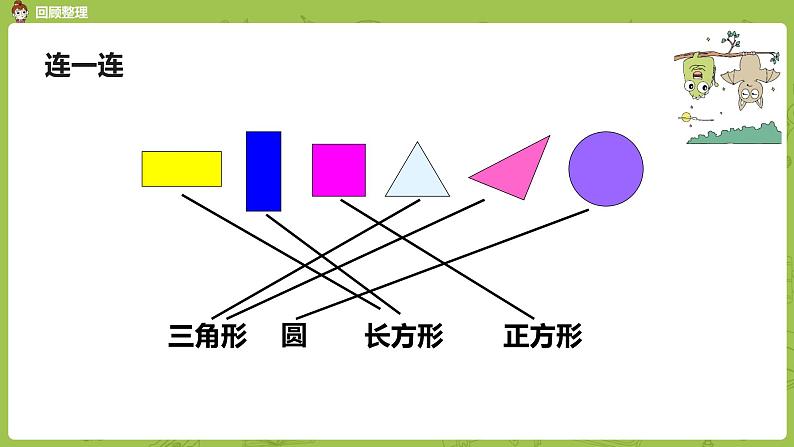 回顾整理

连一连

三角形　圆　长方形　正方形